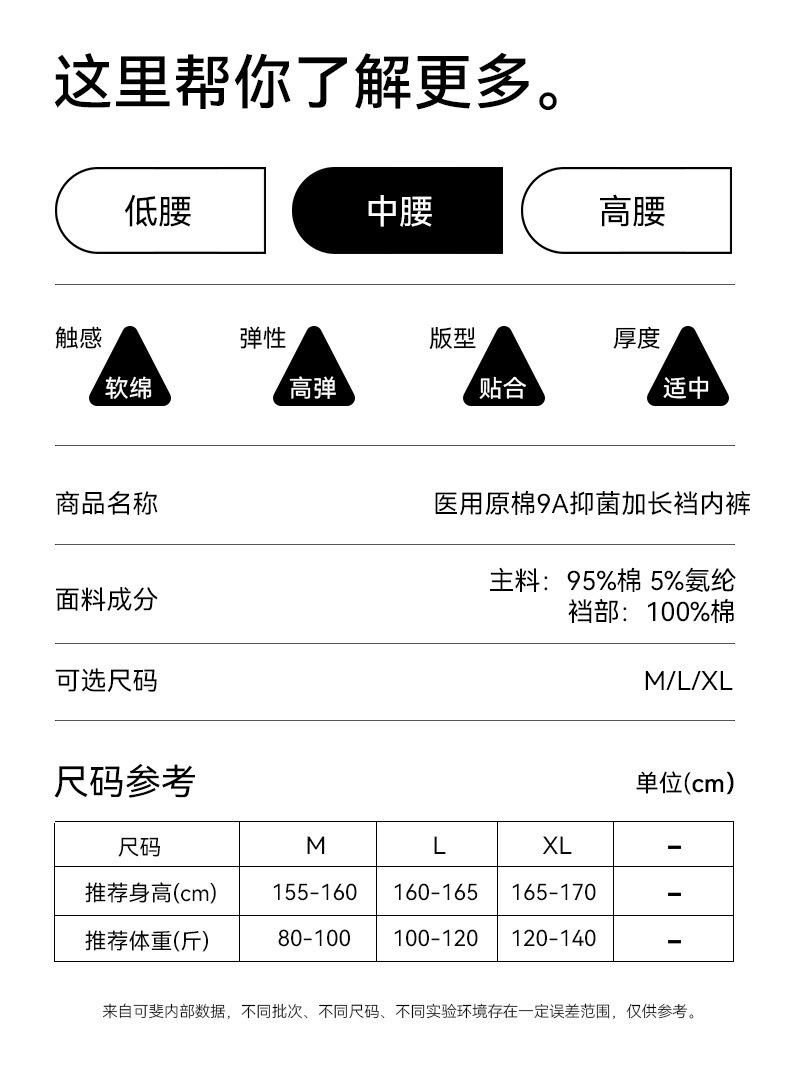 这里帮你了解更多。

低腰 中腰 高腰

触感 软绵 弹性 高弹 版型 贴合 厚度 适中

商品名称 医用原棉9A抑菌加长裆内裤

面料成分 主料：95%棉 5%氨纶
裆部：100%棉

可选尺码 M/L/XL

尺码参考 单位(cm)

| 尺码 | M | L | XL | - |
|---|---|---|---|---|
| 推荐身高(cm) | 155-160 | 160-165 | 165-170 | - |
| 推荐体重(斤) | 80-100 | 100-120 | 120-140 | - |

来自可斐内部数据，不同批次、不同尺码、不同实验环境存在一定误差范围，仅供参考。